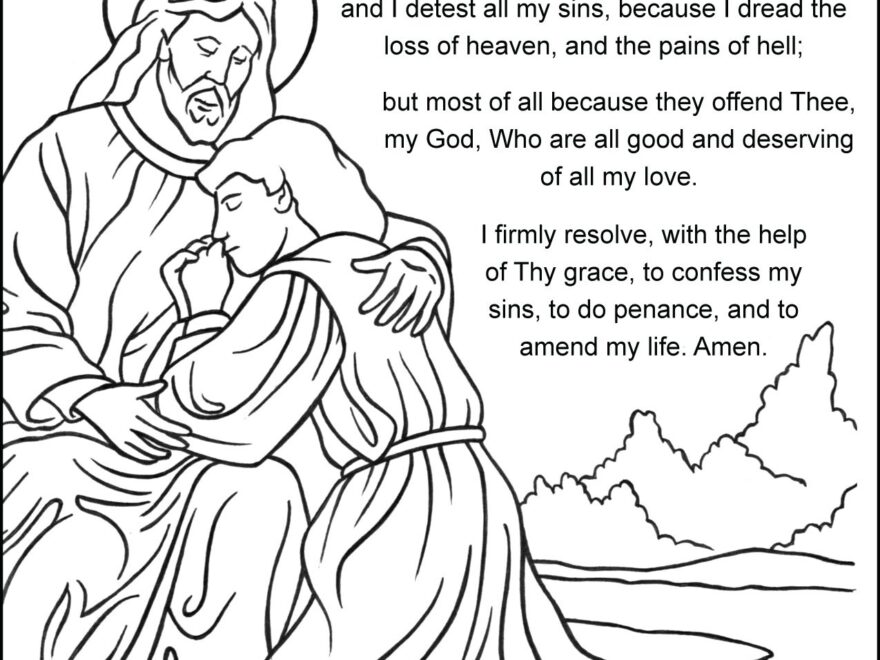 and I detest all my sins, because I dread the loss of heaven, and the pains of hell;

but most of all because they offend Thee, my God, Who are all good and deserving of all my love.

I firmly resolve, with the help of Thy grace, to confess my sins, to do penance, and to amend my life. Amen.